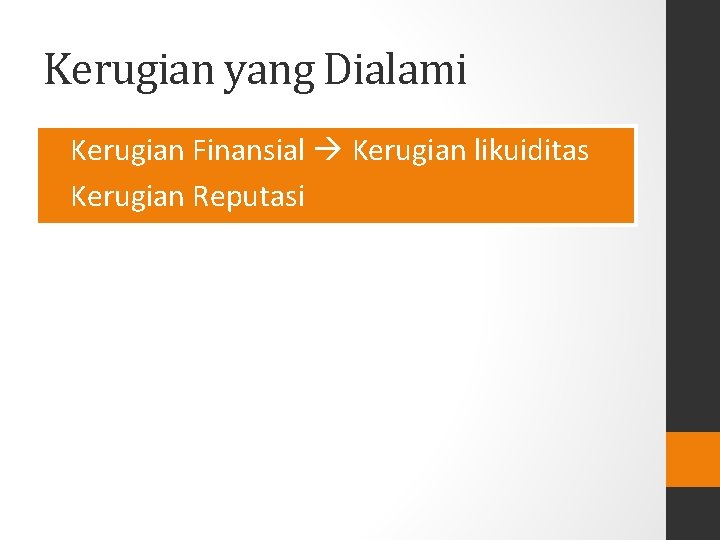 Kerugian yang Dialami

Kerugian Finansial → Kerugian likuiditas

Kerugian Reputasi